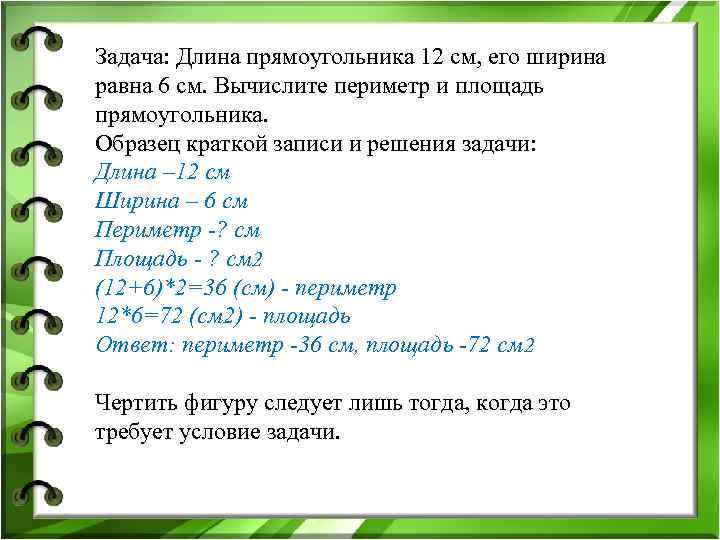 Задача: Длина прямоугольника 12 см, его ширина равна 6 см. Вычислите периметр и площадь прямоугольника.
Образец краткой записи и решения задачи:
Длина –12 см
Ширина – 6 см
Периметр -? см
Площадь - ? см2
(12+6)*2=36 (см) - периметр
12*6=72 (см2) - площадь
Ответ: периметр -36 см, площадь -72 см2

Чертить фигуру следует лишь тогда, когда это требует условие задачи.